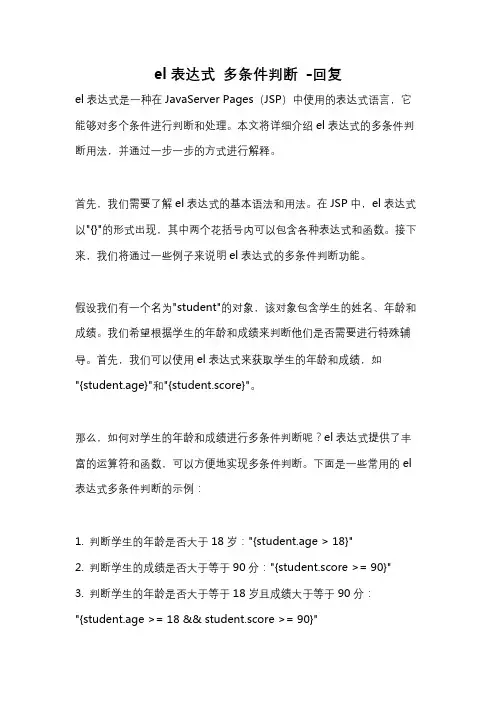 el 表达式 多条件判断 -回复

el 表达式是一种在 JavaServer Pages（JSP）中使用的表达式语言，它能够对多个条件进行判断和处理。本文将详细介绍 el 表达式的多条件判断用法，并通过一步一步的方式进行解释。

首先，我们需要了解 el 表达式的基本语法和用法。在 JSP 中，el 表达式以"{}"的形式出现，其中两个花括号内可以包含各种表达式和函数。接下来，我们将通过一些例子来说明 el 表达式的多条件判断功能。

假设我们有一个名为"student"的对象，该对象包含学生的姓名、年龄和成绩。我们希望根据学生的年龄和成绩来判断他们是否需要进行特殊辅导。首先，我们可以使用 el 表达式来获取学生的年龄和成绩，如"{student.age}"和"{student.score}"。

那么，如何对学生的年龄和成绩进行多条件判断呢？el 表达式提供了丰富的运算符和函数，可以方便地实现多条件判断。下面是一些常用的 el 表达式多条件判断的示例：

1. 判断学生的年龄是否大于 18 岁："{student.age > 18}"
2. 判断学生的成绩是否大于等于 90 分："{student.score >= 90}"
3. 判断学生的年龄是否大于等于 18 岁且成绩大于等于 90 分："{student.age >= 18 && student.score >= 90}"